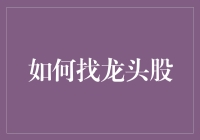 如何找龙头股